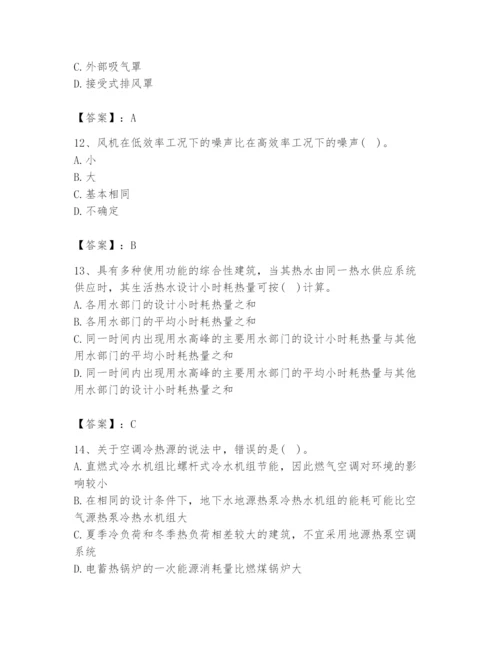 C. 外部吸气罩
D. 接受式排风罩

【答案】：A

12、风机在低效率工况下的噪声比在高效率工况下的噪声（ ）。
A. 小
B. 大
C. 基本相同
D. 不确定

【答案】：B

13、具有多种使用功能的综合性建筑，当其热水由同一热水供应系统供应时，其生活热水设计小时耗热量可按（ ）计算。
A. 各用水部门的设计小时耗热量之和
B. 各用水部门的平均小时耗热量之和
C. 同一时间内出现用水高峰的主要用水部门的设计小时耗热量与其他用水部门的平均小时耗热量之和
D. 同一时间内出现用水高峰的主要用水部门的平均小时耗热量与其他用水部门的设计小时耗热量之和

【答案】：C

14、关于空调冷热源的说法中，错误的是（ ）。
A. 直燃式冷水机组比螺杆式冷水机组节能，因此燃气空调对环境的影响较小
B. 在相同的设计条件下，地下水地源热泵冷热水机组的能耗可能比空气源热泵冷热水机组大
C. 夏季冷负荷和冬季热负荷相差较大的建筑，不宜采用地源热泵空调系统
D. 电蓄热锅炉的一次能源消耗量比燃煤锅炉大